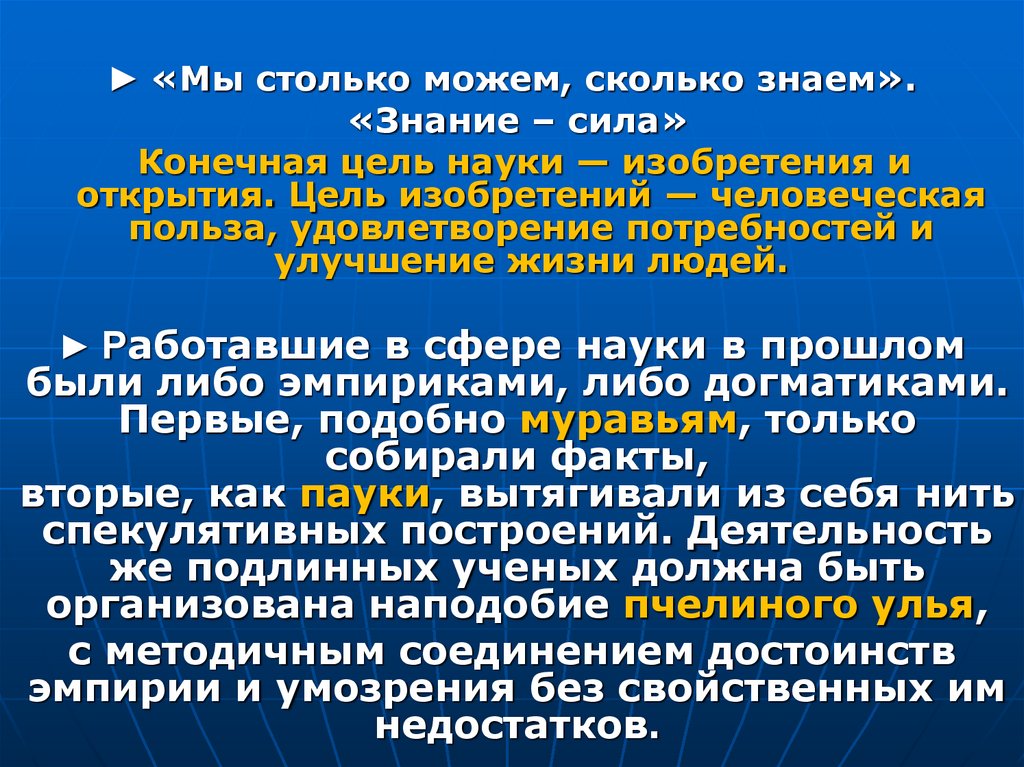 ► «Мы столько можем, сколько знаем».

«Знание – сила»

Конечная цель науки — изобретения и открытия. Цель изобретений — человеческая польза, удовлетворение потребностей и улучшение жизни людей.

► Работавшие в сфере науки в прошлом были либо эмпириками, либо догматиками. Первые, подобно муравьям, только собирали факты, вторые, как пауки, вытягивали из себя нить спекулятивных построений. Деятельность же подлинных ученых должна быть организована наподобие пчелиного улья, с методичным соединением достоинств эмпирии и умозрения без свойственных им недостатков.